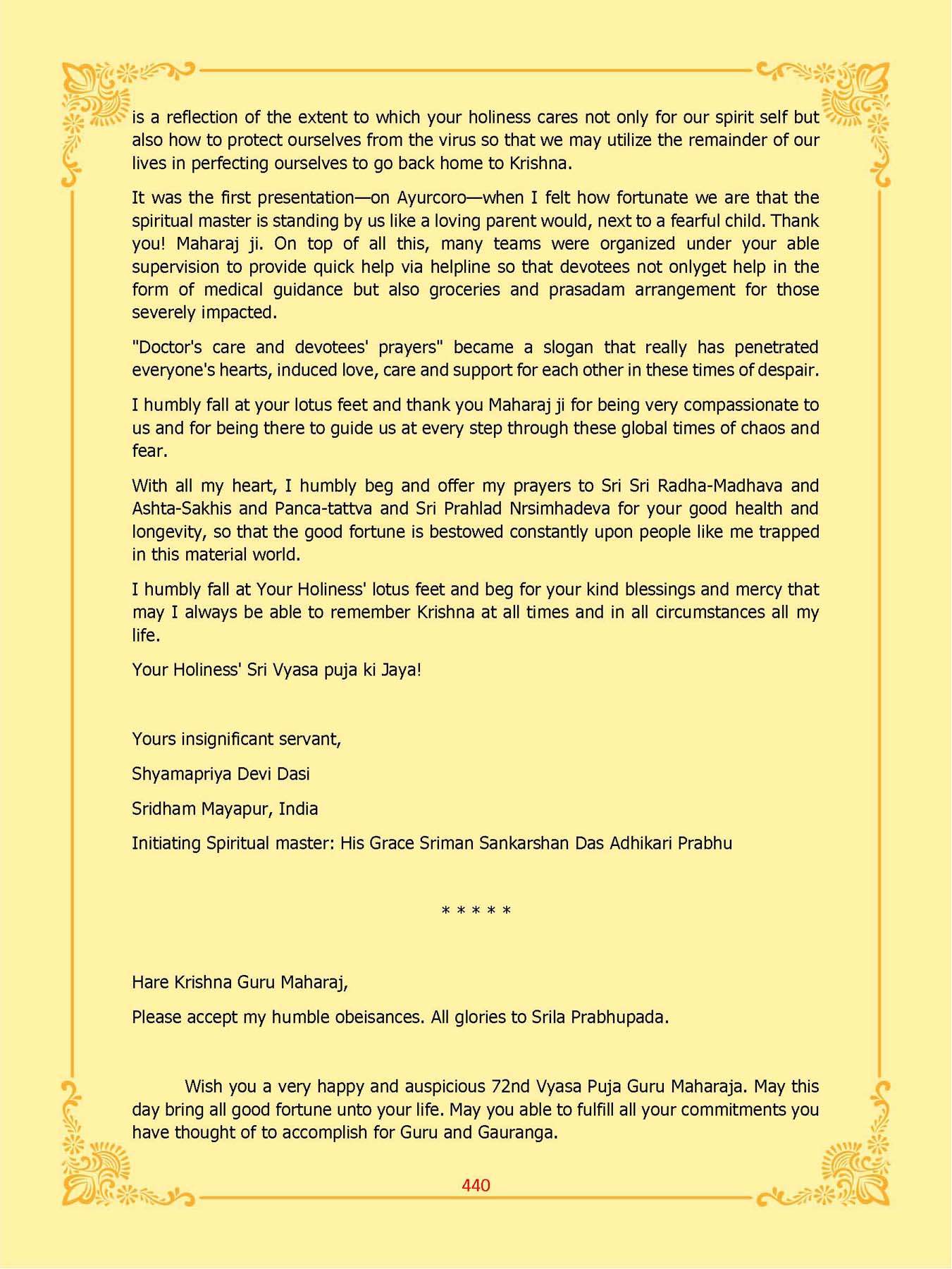 is a reflection of the extent to which your holiness cares not only for our spirit self but also how to protect ourselves from the virus so that we may utilize the remainder of our lives in perfecting ourselves to go back home to Krishna.

It was the first presentation—on Ayurcoro—when I felt how fortunate we are that the spiritual master is standing by us like a loving parent would, next to a fearful child. Thank you! Maharaj ji. On top of all this, many teams were organized under your able supervision to provide quick help via helpline so that devotees not onlyget help in the form of medical guidance but also groceries and prasadam arrangement for those severely impacted.

"Doctor's care and devotees' prayers" became a slogan that really has penetrated everyone's hearts, induced love, care and support for each other in these times of despair.

I humbly fall at your lotus feet and thank you Maharaj ji for being very compassionate to us and for being there to guide us at every step through these global times of chaos and fear.

With all my heart, I humbly beg and offer my prayers to Sri Sri Radha-Madhava and Ashta-Sakhis and Panca-tattva and Sri Prahlad Nrsimhadeva for your good health and longevity, so that the good fortune is bestowed constantly upon people like me trapped in this material world.

I humbly fall at Your Holiness' lotus feet and beg for your kind blessings and mercy that may I always be able to remember Krishna at all times and in all circumstances all my life.

Your Holiness' Sri Vyasa puja ki Jaya!

Yours insignificant servant,

Shyamapriya Devi Dasi

Sridham Mayapur, India

Initiating Spiritual master: His Grace Sriman Sankarshan Das Adhikari Prabhu

* * * * *

Hare Krishna Guru Maharaj,

Please accept my humble obeisances. All glories to Srila Prabhupada.

Wish you a very happy and auspicious 72nd Vyasa Puja Guru Maharaja. May this day bring all good fortune unto your life. May you able to fulfill all your commitments you have thought of to accomplish for Guru and Gauranga.

440